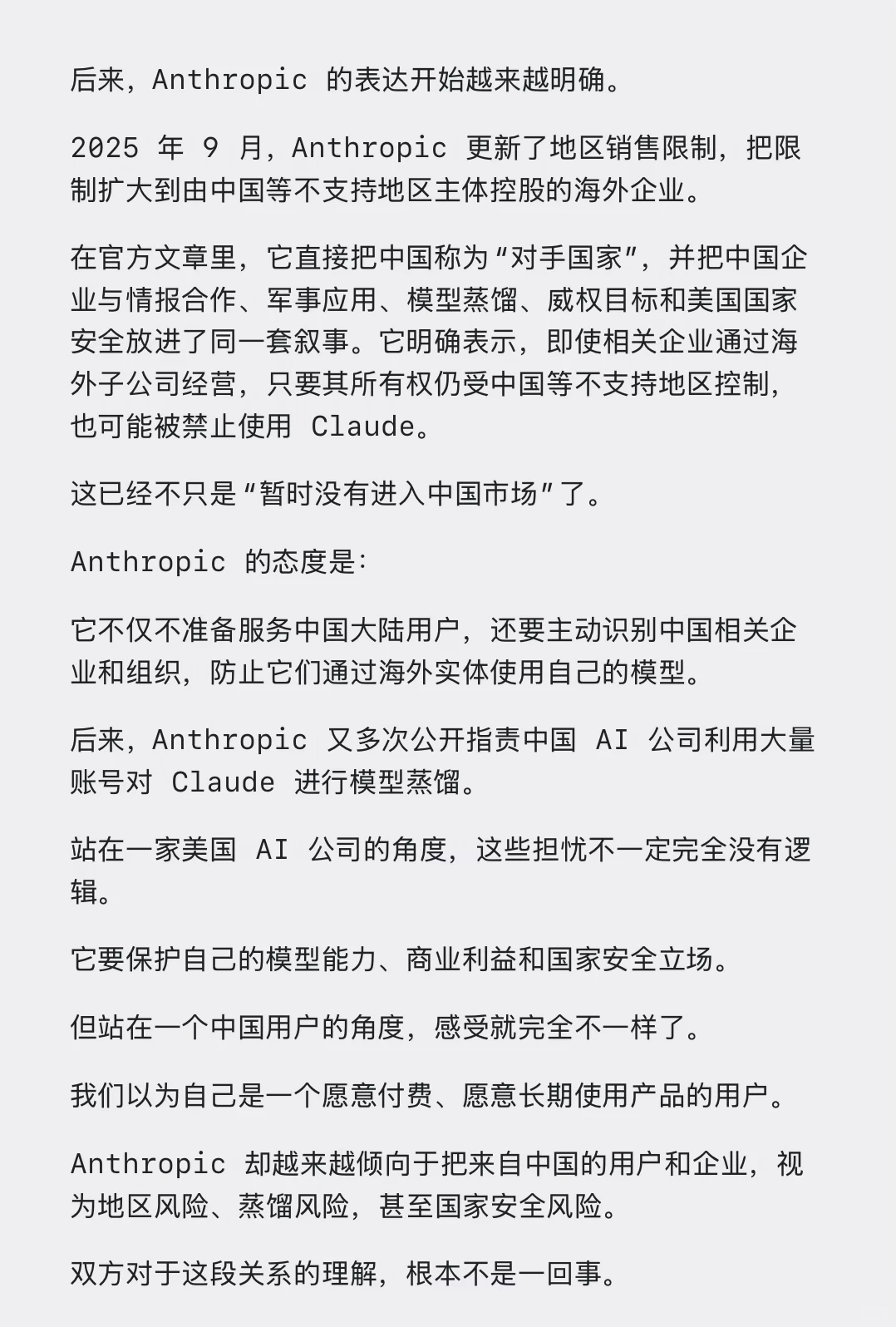 后来，Anthropic 的表达开始越来越明确。

2025 年 9 月，Anthropic 更新了地区销售限制，把限制扩大到由中国等不支持地区主体控股的海外企业。

在官方文章里，它直接把中国称为“对手国家”，并把中国企业与情报合作、军事应用、模型蒸馏、威权目标和美国国家安全放进了同一套叙事。它明确表示，即使相关企业通过海外子公司经营，只要其所有权仍受中国等不支持地区控制，也可能被禁止使用 Claude。

这已经不只是“暂时没有进入中国市场”了。

Anthropic 的态度是：

它不仅不准备服务中国大陆用户，还要主动识别中国相关企业和组织，防止它们通过海外实体使用自己的模型。

后来，Anthropic 又多次公开指责中国 AI 公司利用大量账号对 Claude 进行模型蒸馏。

站在一家美国 AI 公司的角度，这些担忧不一定完全没有逻辑。

它要保护自己的模型能力、商业利益和国家安全立场。

但站在一个中国用户的角度，感受就完全不一样了。

我们以为自己是一个愿意付费、愿意长期使用产品的用户。

Anthropic 却越来越倾向于把来自中国的用户和企业，视为地区风险、蒸馏风险，甚至国家安全风险。

双方对于这段关系的理解，根本不是一回事。